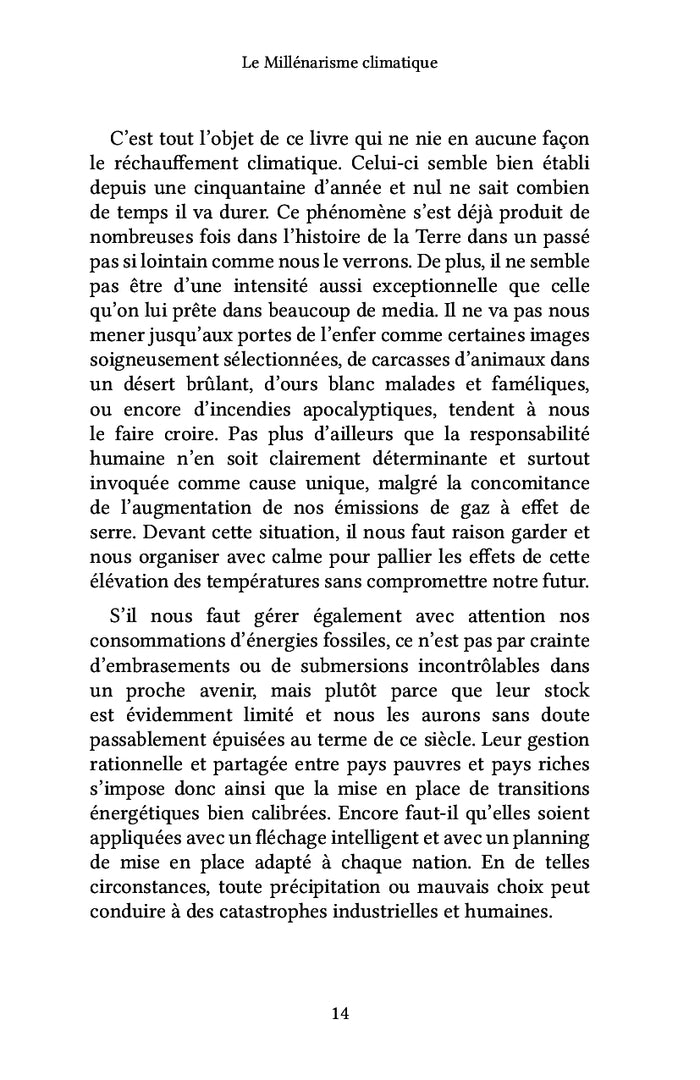 Le Millénarisme climatique

C'est tout l'objet de ce livre qui ne nie en aucune façon le réchauffement climatique. Celui-ci semble bien établi depuis une cinquantaine d'année et nul ne sait combien de temps il va durer. Ce phénomène s'est déjà produit de nombreuses fois dans l'histoire de la Terre dans un passé pas si lointain comme nous le verrons. De plus, il ne semble pas être d'une intensité aussi exceptionnelle que celle qu'on lui prête dans beaucoup de media. Il ne va pas nous mener jusqu'aux portes de l'enfer comme certaines images soigneusement sélectionnées, de carcasses d'animaux dans un désert brûlant, d'ours blanc malades et faméliques, ou encore d'incendies apocalyptiques, tendent à nous le faire croire. Pas plus d'ailleurs que la responsabilité humaine n'en soit clairement déterminante et surtout invoquée comme cause unique, malgré la concomitance de l'augmentation de nos émissions de gaz à effet de serre. Devant cette situation, il nous faut raison garder et nous organiser avec calme pour pallier les effets de cette élévation des températures sans compromettre notre futur.

S'il nous faut gérer également avec attention nos consommations d'énergies fossiles, ce n'est pas par crainte d'embrasements ou de submersions incontrôlables dans un proche avenir, mais plutôt parce que leur stock est évidemment limité et nous les aurons sans doute passablement épuisées au terme de ce siècle. Leur gestion rationnelle et partagée entre pays pauvres et pays riches s'impose donc ainsi que la mise en place de transitions énergétiques bien calibrées. Encore faut-il qu'elles soient appliquées avec un fléchage intelligent et avec un planning de mise en place adapté à chaque nation. En de telles circonstances, toute précipitation ou mauvais choix peut conduire à des catastrophes industrielles et humaines.

14